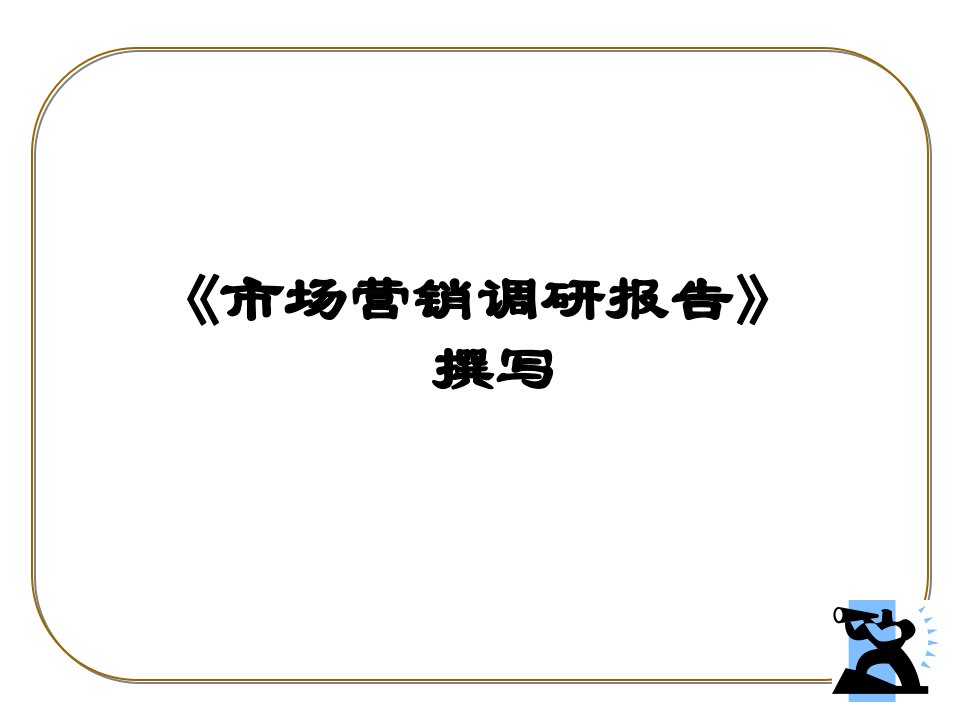 《市场营销调研报告》
撰写